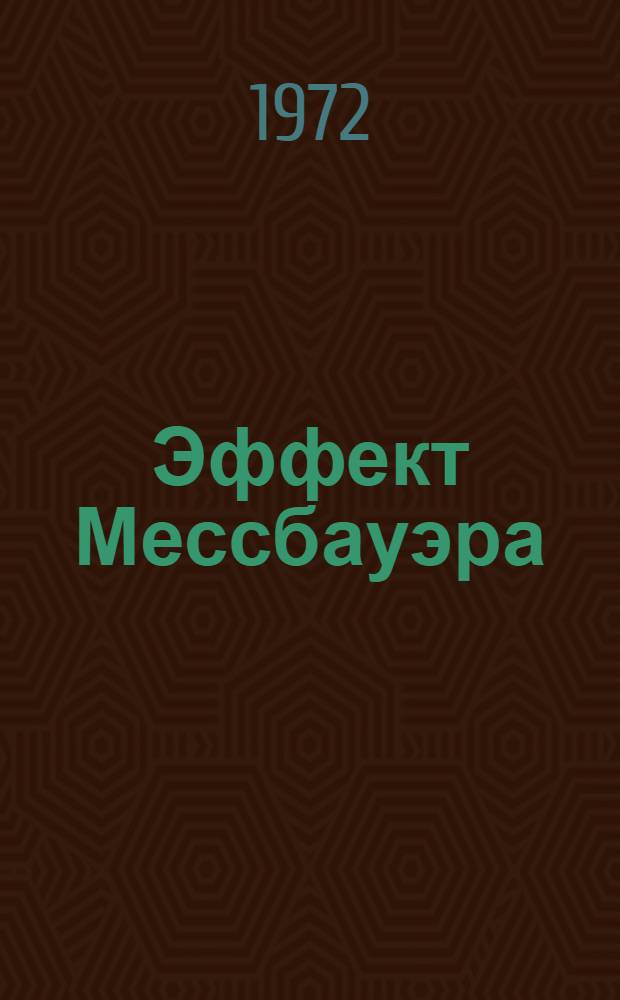 1972

Эффект Мессбауэра